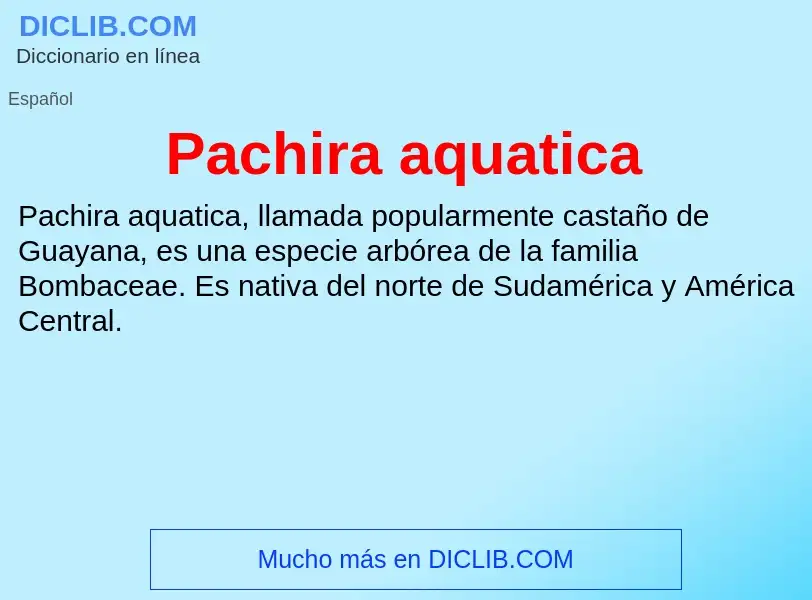 DICLIB.COM
Diccionario en línea

Español

Pachira aquatica

Pachira aquatica, llamada popularmente castaño de Guayana, es una especie arbórea de la familia Bombaceae. Es nativa del norte de Sudamérica y América Central.

Mucho más en DICLIB.COM